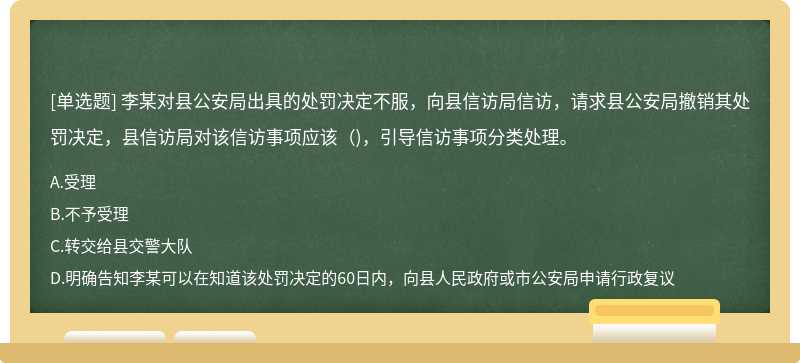 [单选题] 李某对县公安局出具的处罚决定不服，向县信访局信访，请求县公安局撤销其处罚决定，县信访局对该信访事项应该（)，引导信访事项分类处理。

A.受理

B.不予受理

C.转交给县交警大队

D.明确告知李某可以在知道该处罚决定的60日内，向县人民政府或市公安局申请行政复议